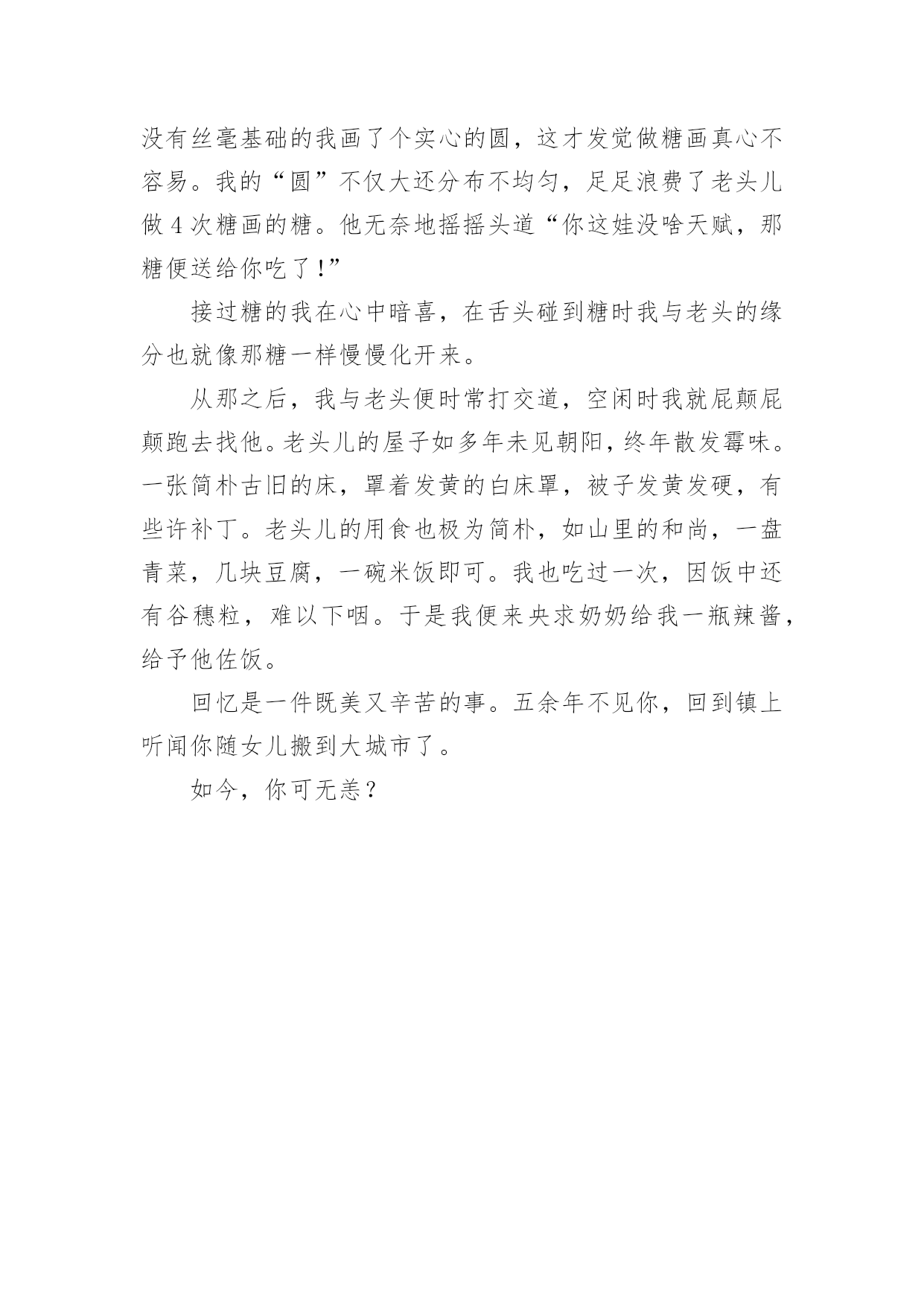 没有丝毫基础的我画了个实心的圆，这才发觉做糖画真心不容易。我的“圆”不仅大还分布不均匀，足足浪费了老头儿做 4 次糖画的糖。他无奈地摇摇头道“你这娃没啥天赋，那糖便送给你吃了！”

接过糖的我在心中暗喜，在舌头碰到糖时我与老头的缘分也就像那糖一样慢慢化开来。

从那之后，我与老头便时常打交道，空闲时我就屁颠屁颠跑去找他。老头儿的屋子如多年未见朝阳，终年散发霉味。一张简朴古旧的床，罩着发黄的白床罩，被子发黄发硬，有些许补丁。老头儿的用食也极为简朴，如山里的和尚，一盘青菜，几块豆腐，一碗米饭即可。我也吃过一次，因饭中还有谷穗粒，难以下咽。于是我便来央求奶奶给我一瓶辣酱，给予他佐饭。

回忆是一件既美又辛苦的事。五余年不见你，回到镇上听闻你随女儿搬到大城市了。

如今，你可无恙？